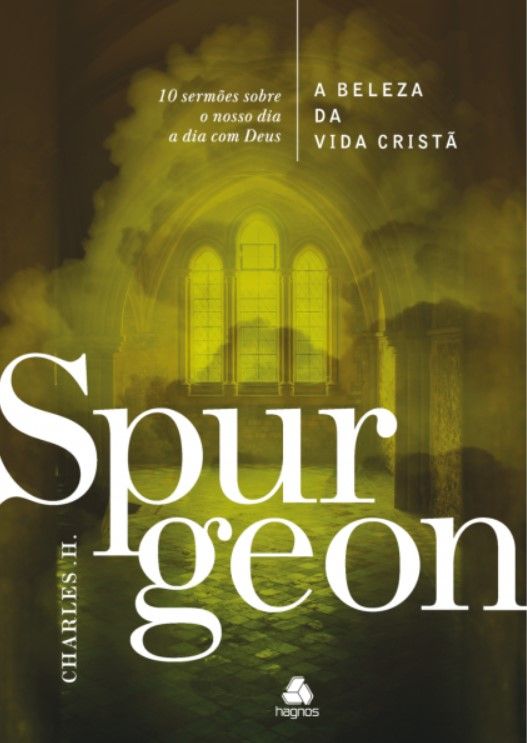 10 sermões sobre o nosso dia a dia com Deus

A BELEZA DA VIDA CRISTÃ

CHARLES H.

Spurgeon

hagnos